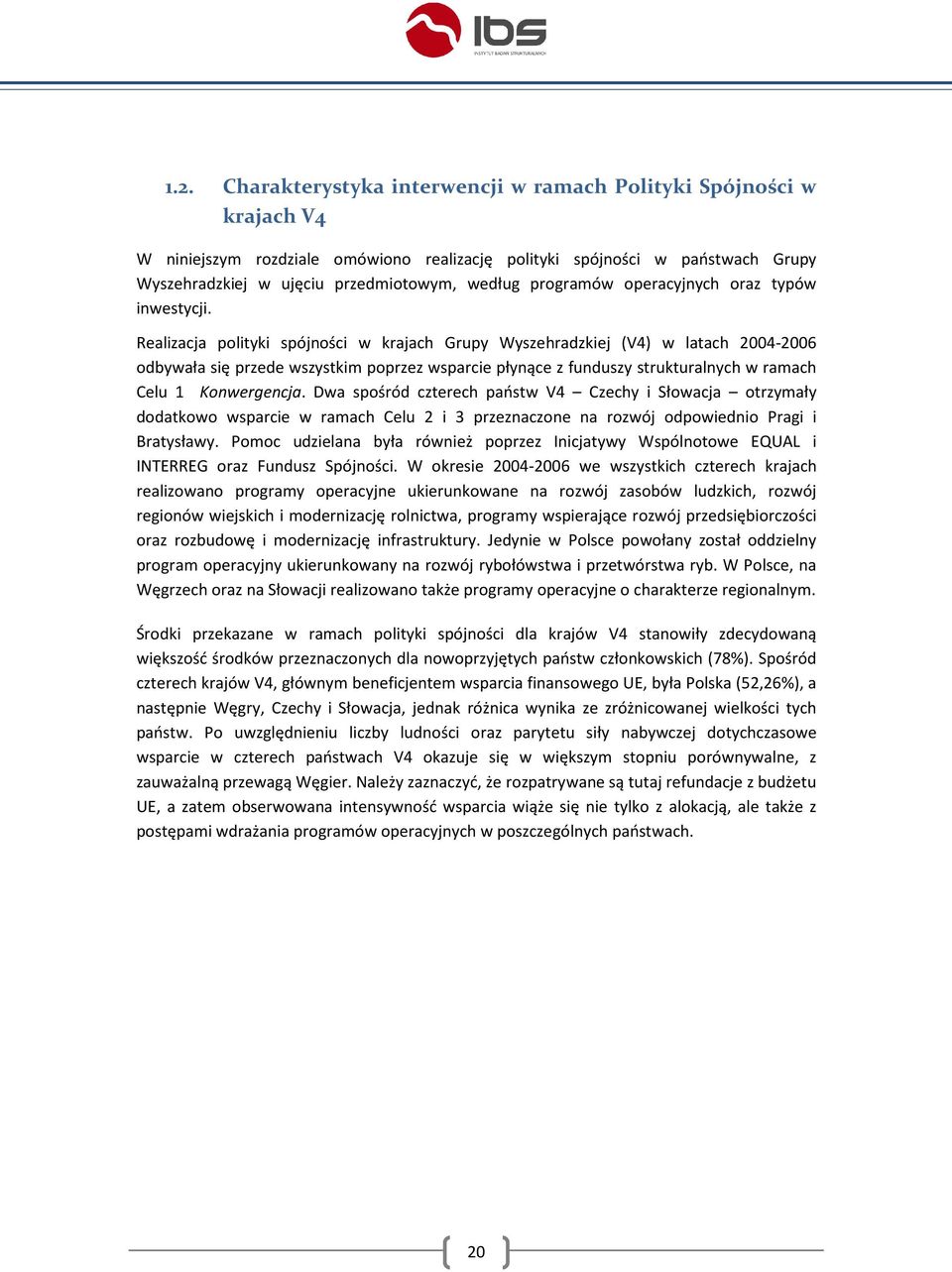 ibs
INSTYTUT BADAŃ STRUKTURALNYCH

1.2. Charakterystyka interwencji w ramach Polityki Spójności w krajach V4

W niniejszym rozdziale omówiono realizację polityki spójności w państwach Grupy Wyszehradzkiej w ujęciu przedmiotowym, według programów operacyjnych oraz typów inwestycji.

Realizacja polityki spójności w krajach Grupy Wyszehradzkiej (V4) w latach 2004-2006 odbywała się przede wszystkim poprzez wsparcie płynące z funduszy strukturalnych w ramach Celu 1 Konwergencja. Dwa spośród czterech państw V4 – Czechy i Słowacja – otrzymały dodatkowo wsparcie w ramach Celu 2 i 3 przeznaczone na rozwój odpowiednio Pragi i Bratysławy. Pomoc udzielana była również poprzez Inicjatywy Wspólnotowe EQUAL i INTERREG oraz Fundusz Spójności. W okresie 2004-2006 we wszystkich czterech krajach realizowano programy operacyjne ukierunkowane na rozwój zasobów ludzkich, rozwój regionów wiejskich i modernizację rolnictwa, programy wspierające rozwój przedsiębiorczości oraz rozbudowę i modernizację infrastruktury. Jedynie w Polsce powołany został oddzielny program operacyjny ukierunkowany na rozwój rybołówstwa i przetwórstwa ryb. W Polsce, na Węgrzech oraz na Słowacji realizowano także programy operacyjne o charakterze regionalnym.

Środki przekazane w ramach polityki spójności dla krajów V4 stanowiły zdecydowaną większość środków przeznaczonych dla nowoprzyjętych państw członkowskich (78%). Spośród czterech krajów V4, głównym beneficjentem wsparcia finansowego UE, była Polska (52,26%), a następnie Węgry, Czechy i Słowacja, jednak różnica wynika ze zróżnicowanej wielkości tych państw. Po uwzględnieniu liczby ludności oraz parytetu siły nabywczej dotychczasowe wsparcie w czterech państwach V4 okazuje się w większym stopniu porównywalne, z zauważalną przewagą Węgier. Należy zaznaczyć, że rozpatrywane są tutaj refundacje z budżetu UE, a zatem obserwowana intensywność wsparcia wiąże się nie tylko z alokacją, ale także z postępami wdrażania programów operacyjnych w poszczególnych państwach.

20